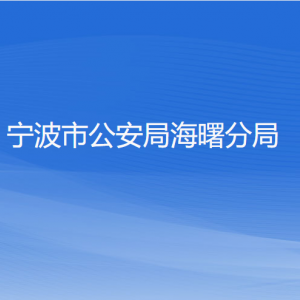 宁波市公安局海曙分局